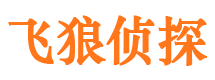 飞狼侦探